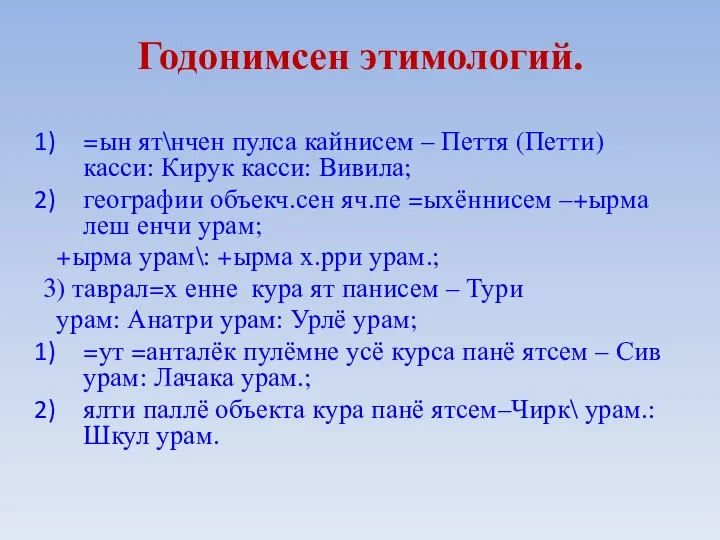 Годонимсен этимологий.

1) =ын ят\нчен пулса кайнисем – Пеття (Петти) касси: Кирук касси: Вивила;

2) географии объекч.сен яч.пе =ыхённисем –+ырма леш енчи урам;

+ырма урам\: +ырма х.рри урам.;

3) таврал=х енне кура ят панисем – Тури урам: Анатри урам: Урлё урам;

1) =ут =анталёк пулёмне усё курса панё ятсем – Сив урам: Лачака урам.;

2) ялти паллё объекта кура панё ятсем–Чирк\ урам.: Шкул урам.